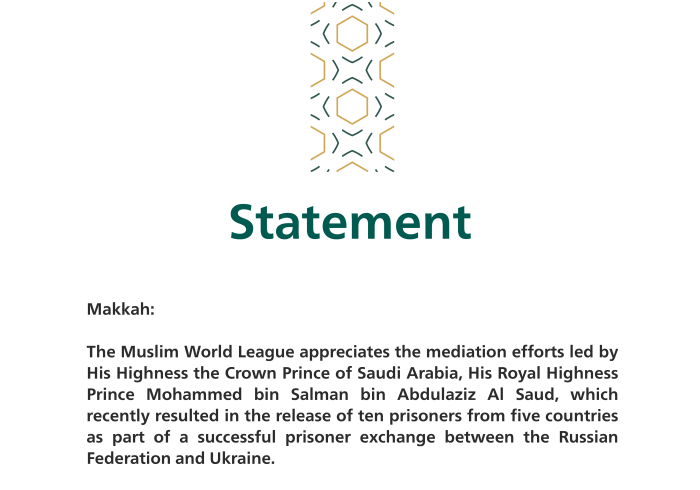 Statement

Makkah:

The Muslim World League appreciates the mediation efforts led by His Highness the Crown Prince of Saudi Arabia, His Royal Highness Prince Mohammed bin Salman bin Abdulaziz Al Saud, which recently resulted in the release of ten prisoners from five countries as part of a successful prisoner exchange between the Russian Federation and Ukraine.